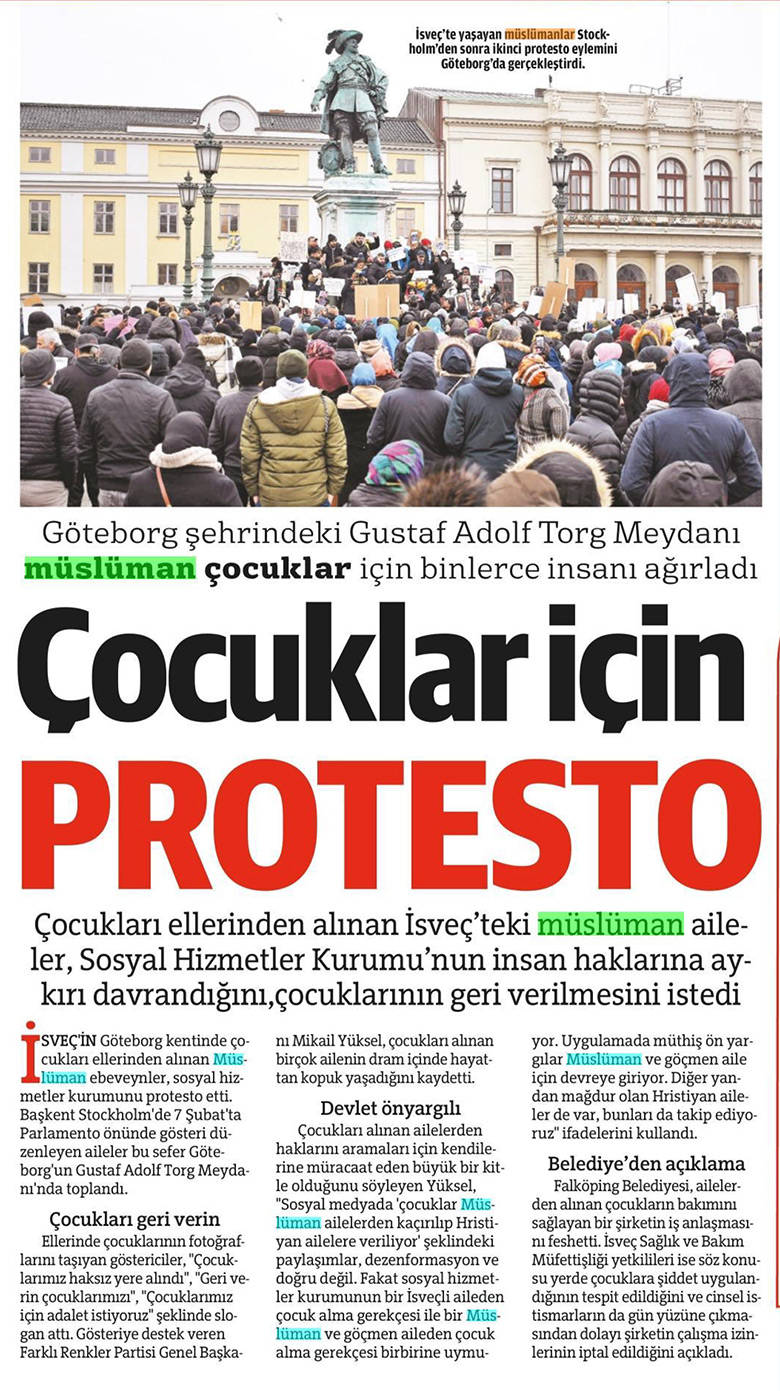 İsveç'te yaşayan müslümanlar Stockholm'den sonra ikinci protesto eylemini Göteborg'da gerçekleştirdi.

Göteborg şehrindeki Gustaf Adolf Torg Meydanı müslüman çocuklar için binlerce insanı ağırladı

Çocuklar için PROTESTO

Çocukları ellerinden alınan İsveç'teki müslüman aileler, Sosyal Hizmetler Kurumu'nun insan haklarına aykırı davrandığını,çocuklarının geri verilmesini istedi

İSVEÇ'İN Göteborg kentinde çocukları ellerinden alınan Müslüman ebeveynler, sosyal hizmetler kurumunu protesto etti. Başkent Stockholm'de 7 Şubat'ta Parlamento önünde gösteri düzenleyen aileler bu sefer Göteborg'un Gustaf Adolf Torg Meydanı'nda toplandı.

Çocukları geri verin

Ellerinde çocuklarının fotoğraflarını taşıyan göstericiler, "Çocuklarımız haksız yere alındı", "Geri verin çocuklarımızı", "Çocuklarımız için adalet istiyoruz" şeklinde slogan attı. Gösteriye destek veren Farklı Renkler Partisi Genel Başkanı Mikail Yüksel, çocukları alınan birçok ailenin dram içinde hayattan kopuk yaşadığını kaydetti.

Devlet önyargılı

Çocukları alınan ailelerden haklarını aramaları için kendilerine müracaat eden büyük bir kitle olduğunu söyleyen Yüksel, "Sosyal medyada 'çocuklar Müslüman ailelerden kaçırılıp Hristiyan ailelere veriliyor' şeklindeki paylaşımlar, dezenformasyon ve doğru değil. Fakat sosyal hizmetler kurumunun bir İsveçli aileden çocuk alma gerekçesi ile bir Müslüman ve göçmen aileden çocuk alma gerekçesi birbirine uymuyor. Uygulamada müthiş ön yargılar Müslüman ve göçmen aile için devreye giriyor. Diğer yandan mağdur olan Hristiyan aileler de var, bunları da takip ediyoruz" ifadelerini kullandı.

Belediye'den açıklama

Falköping Belediyesi, ailelerden alınan çocukların bakımını sağlayan bir şirketin iş anlaşmasını feshetti. İsveç Sağlık ve Bakım Müfettişliği yetkilileri ise söz konusu yerde çocuklara şiddet uygulandığının tespit edildiğini ve cinsel istismarların da gün yüzüne çıkmasından dolayı şirketin çalışma izinlerinin iptal edildiğini açıkladı.